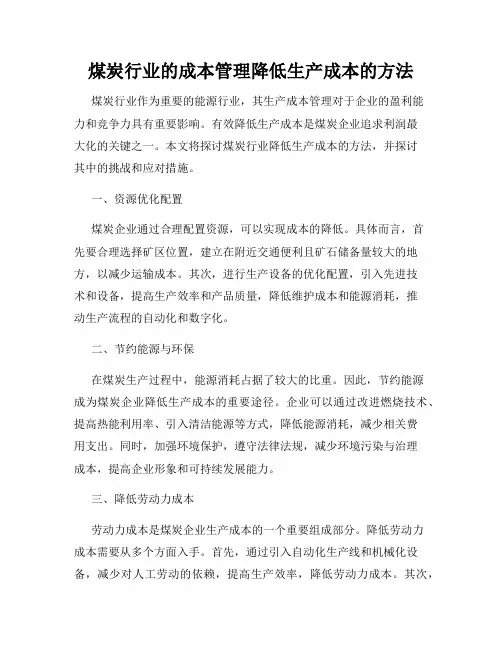 煤炭行业的成本管理降低生产成本的方法

煤炭行业作为重要的能源行业，其生产成本管理对于企业的盈利能力和竞争力具有重要影响。有效降低生产成本是煤炭企业追求利润最大化的关键之一。本文将探讨煤炭行业降低生产成本的方法，并探讨其中的挑战和应对措施。

一、资源优化配置

煤炭企业通过合理配置资源，可以实现成本的降低。具体而言，首先要合理选择矿区位置，建立在附近交通便利且矿石储备量较大的地方，以减少运输成本。其次，进行生产设备的优化配置，引入先进技术和设备，提高生产效率和产品质量，降低维护成本和能源消耗，推动生产流程的自动化和数字化。

二、节约能源与环保

在煤炭生产过程中，能源消耗占据了较大的比重。因此，节约能源成为煤炭企业降低生产成本的重要途径。企业可以通过改进燃烧技术、提高热能利用率、引入清洁能源等方式，降低能源消耗，减少相关费用支出。同时，加强环境保护，遵守法律法规，减少环境污染与治理成本，提高企业形象和可持续发展能力。

三、降低劳动力成本

劳动力成本是煤炭企业生产成本的一个重要组成部分。降低劳动力成本需要从多个方面入手。首先，通过引入自动化生产线和机械化设备，减少对人工劳动的依赖，提高生产效率，降低劳动力成本。其次，